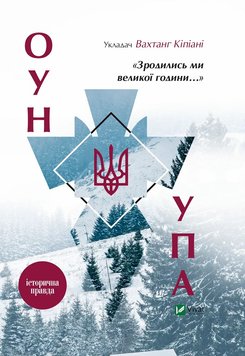 ОУН

Укладач Вахтанг Кіпіані

«Зродились ми великої години…»

УПА

історична правда

Vivat